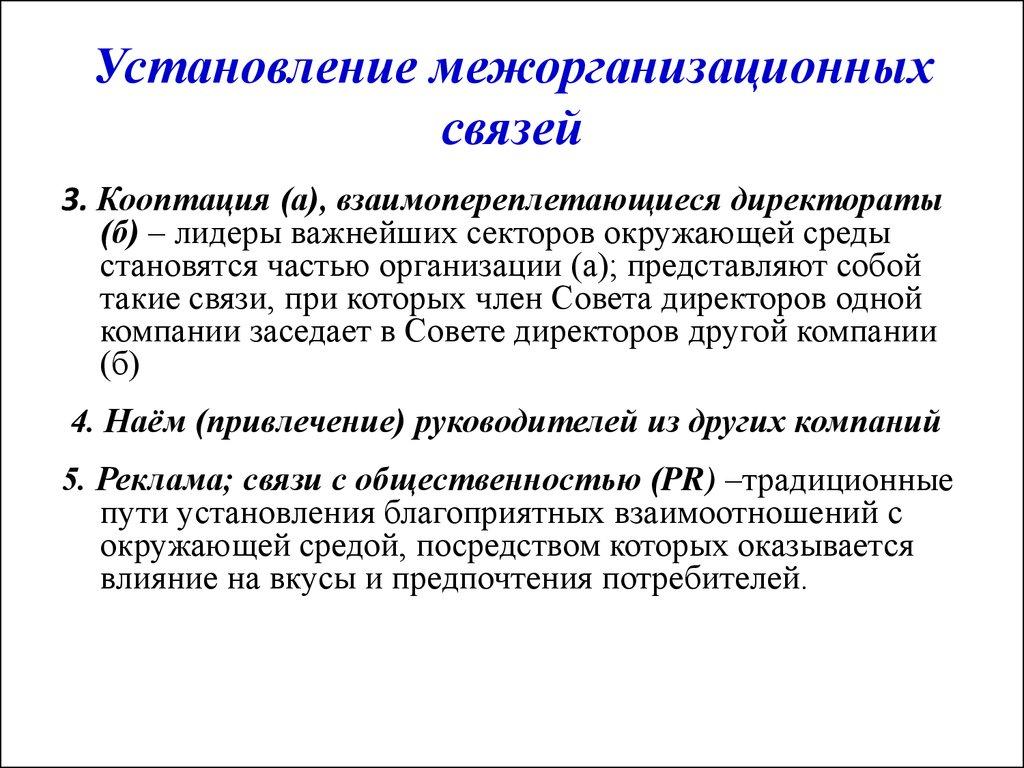 Установление межорганизационных связей

3. Кооптация (а), взаимопереплетающиеся директораты (б) – лидеры важнейших секторов окружающей среды становятся частью организации (а); представляют собой такие связи, при которых член Совета директоров одной компании заседает в Совете директоров другой компании (б)

4. Наём (привлечение) руководителей из других компаний

5. Реклама; связи с общественностью (PR) –традиционные пути установления благоприятных взаимоотношений с окружающей средой, посредством которых оказывается влияние на вкусы и предпочтения потребителей.